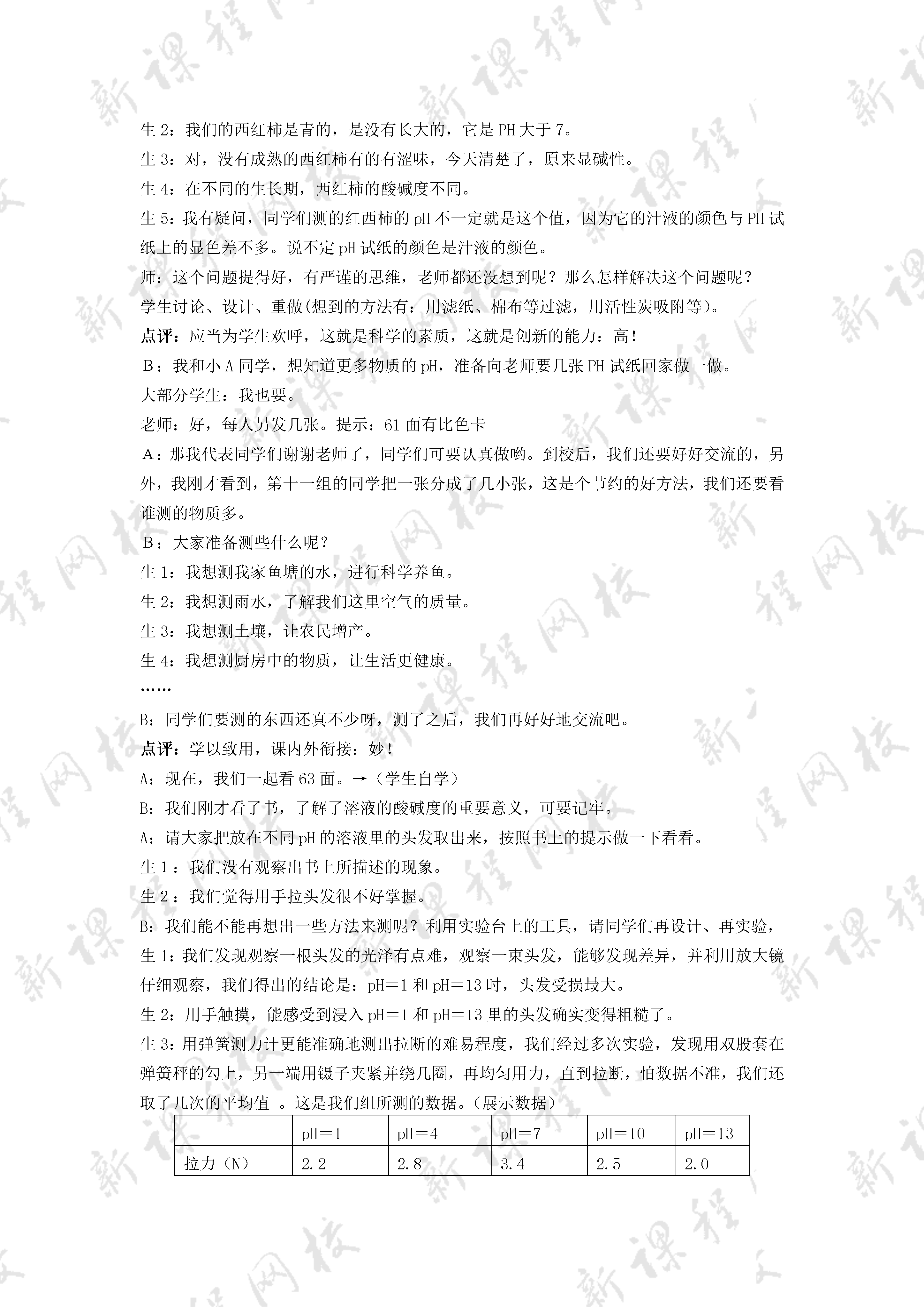 生 2：我们的西红柿是青的，是没有长大的，它是 PH 大于 7。
生 3：对，没有成熟的西红柿有的有涩味，今天清楚了，原来显碱性。
生 4：在不同的生长期，西红柿的酸碱度不同。
生 5：我有疑问，同学们测的红西柿的 pH 不一定就是这个值，因为它的汁液的颜色与 PH 试纸上的显色差不多。说不定 pH 试纸的颜色是汁液的颜色。
师：这个问题提得好，有严谨的思维，老师都还没想到呢？那么怎样解决这个问题呢？
学生讨论、设计、重做(想到的方法有：用滤纸、棉布等过滤，用活性炭吸附等)。
点评：应当为学生欢呼，这就是科学的素质，这就是创新的能力：高！
B：我和小 A 同学，想知道更多物质的 pH，准备向老师要几张 PH 试纸回家做一做。
大部分学生：我也要。
老师：好，每人另发几张。提示：61 面有比色卡
A：那我代表同学们谢谢老师了，同学们可要认真做哟。到校后，我们还要好好交流的，另外，我刚才看到，第十一组的同学把一张分成了几小张，这是个节约的好方法，我们还要看谁测的物质多。
B：大家准备测些什么呢？
生 1：我想测我家鱼塘的水，进行科学养鱼。
生 2：我想测雨水，了解我们这里空气的质量。
生 3：我想测土壤，让农民增产。
生 4：我想测厨房中的物质，让生活更健康。
……
B：同学们要测的东西还真不少呀，测了之后，我们再好好地交流吧。
点评：学以致用，课内外衔接：妙！
A：现在，我们一起看 63 面。→（学生自学）
B：我们刚才看了书，了解了溶液的酸碱度的重要意义，可要记牢。
A：请大家把放在不同 pH 的溶液里的头发取出来，按照书上的提示做一下看看。
生 1：我们没有观察出书上所描述的现象。
生 2：我们觉得用手拉头发很不好掌握。
B：我们能不能再想出一些方法来测呢？利用实验台上的工具，请同学们再设计、再实验，
生 1：我们发现观察一根头发的光泽有点难，观察一束头发，能够发现差异，并利用放大镜仔细观察，我们得出的结论是：pH＝1 和 pH＝13 时，头发受损最大。
生 2：用手触摸，能感受到浸入 pH＝1 和 pH＝13 里的头发确实变得粗糙了。
生 3：用弹簧测力计更能准确地测出拉断的难易程度，我们经过多次实验，发现用双股套在弹簧秤的勾上，另一端用镊子夹紧并绕几圈，再均匀用力，直到拉断，怕数据不准，我们还取了几次的平均值 。这是我们组所测的数据。（展示数据）

| | pH＝1 | pH＝4 | pH＝7 | pH＝10 | pH＝13 |
|---|---|---|---|---|---|
| 拉力（N） | 2.2 | 2.8 | 3.4 | 2.5 | 2.0 |